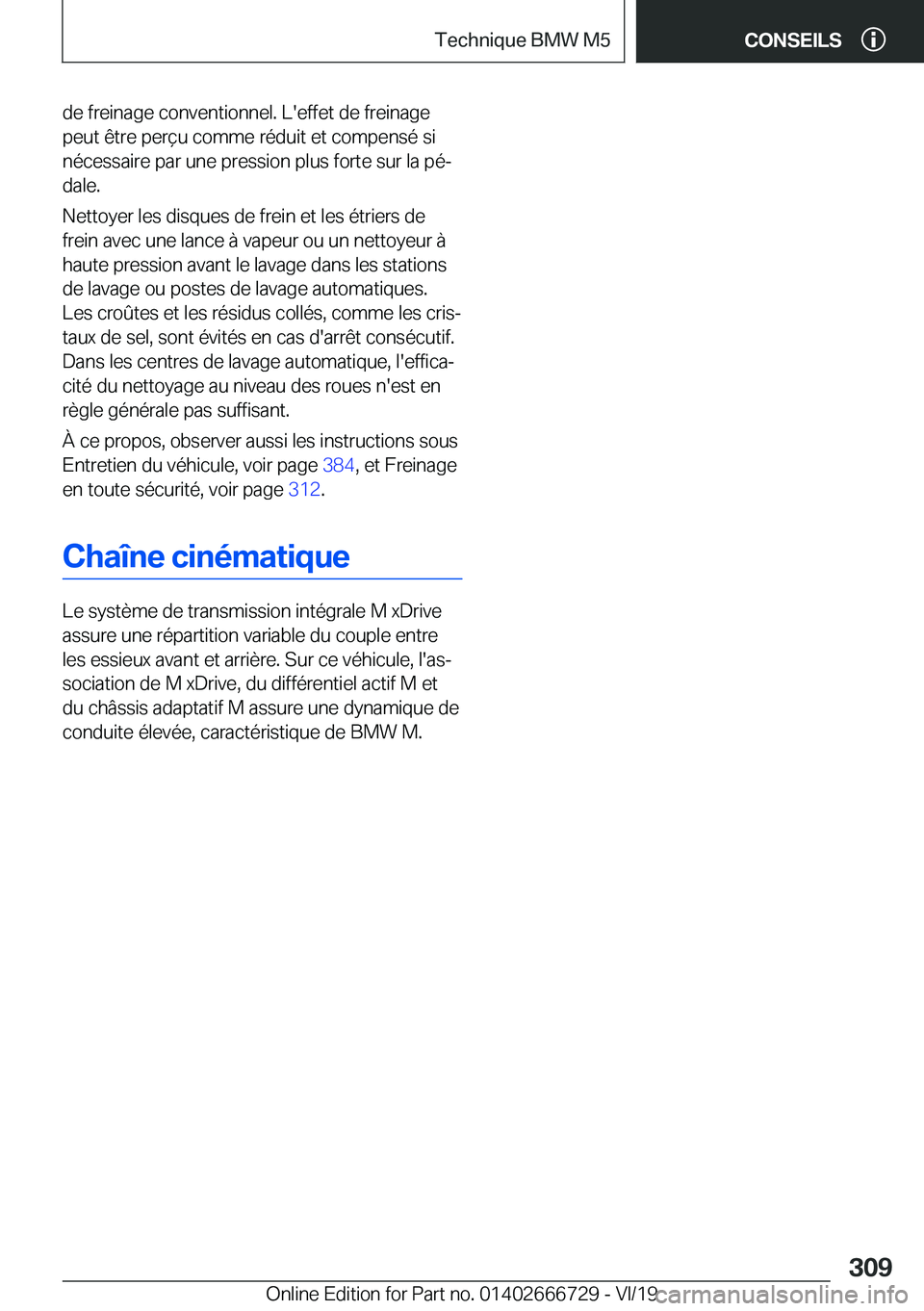 Technique BMW M5

CONSEILS

de freinage conventionnel. L'effet de freinage peut être perçu comme réduit et compensé si nécessaire par une pression plus forte sur la pédale.

Nettoyer les disques de frein et les étriers de frein avec une lance à vapeur ou un nettoyeur à haute pression avant le lavage dans les stations de lavage ou postes de lavage automatiques. Les croûtes et les résidus collés, comme les cristaux de sel, sont évités en cas d'arrêt consécutif. Dans les centres de lavage automatique, l'efficacité du nettoyage au niveau des roues n'est en règle générale pas suffisant.

À ce propos, observer aussi les instructions sous Entretien du véhicule, voir page 384, et Freinage en toute sécurité, voir page 312.

Chaîne cinématique

Le système de transmission intégrale M xDrive assure une répartition variable du couple entre les essieux avant et arrière. Sur ce véhicule, l'association de M xDrive, du différentiel actif M et du châssis adaptatif M assure une dynamique de conduite élevée, caractéristique de BMW M.

309

Online Edition for Part no. 01402666729 - VI/19

carmanualsonline.info